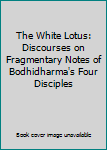 The White Lotus: Discourses on Fragmentary Notes of Bodhidharma's Four Disciples

Book cover image unavailable